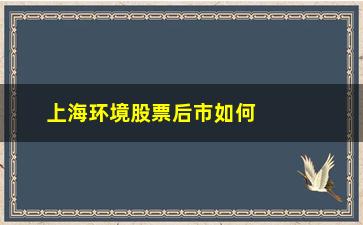 上海环境股票后市如何